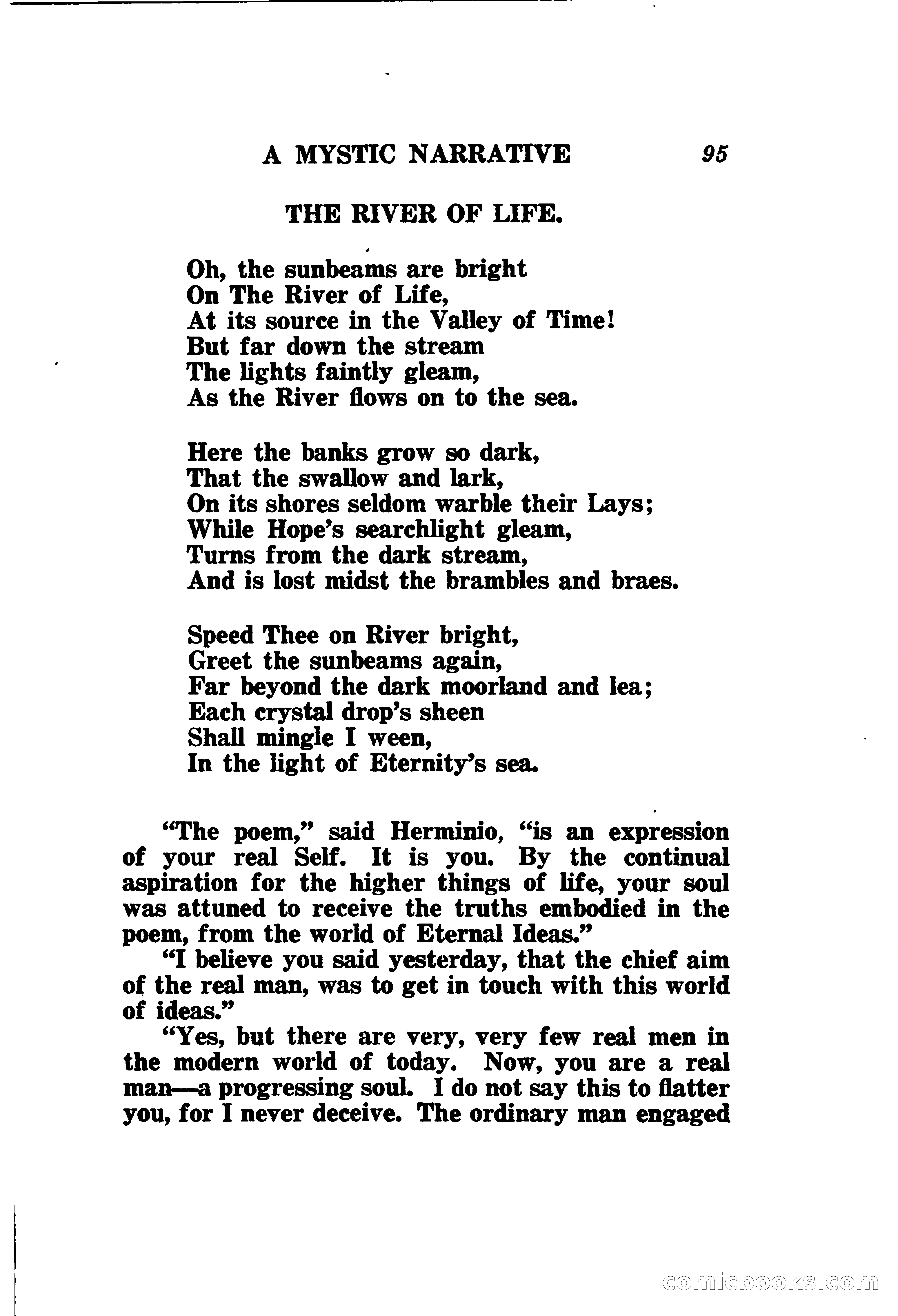 A MYSTIC NARRATIVE 95

THE RIVER OF LIFE.

Oh, the sunbeams are bright
On The River of Life,
At its source in the Valley of Time!
But far down the stream
The lights faintly gleam,
As the River flows on to the sea.

Here the banks grow so dark,
That the swallow and lark,
On its shores seldom warble their Lays;
While Hope's searchlight gleam,
Turns from the dark stream,
And is lost midst the brambles and braes.

Speed Thee on River bright,
Greet the sunbeams again,
Far beyond the dark moorland and lea;
Each crystal drop's sheen
Shall mingle I ween,
In the light of Eternity's sea.

"The poem," said Herminio, "is an expression of your real Self. It is you. By the continual aspiration for the higher things of life, your soul was attuned to receive the truths embodied in the poem, from the world of Eternal Ideas."

"I believe you said yesterday, that the chief aim of the real man, was to get in touch with this world of ideas."

"Yes, but there are very, very few real men in the modern world of today. Now, you are a real man—a progressing soul. I do not say this to flatter you, for I never deceive. The ordinary man engaged

comicbooks.com